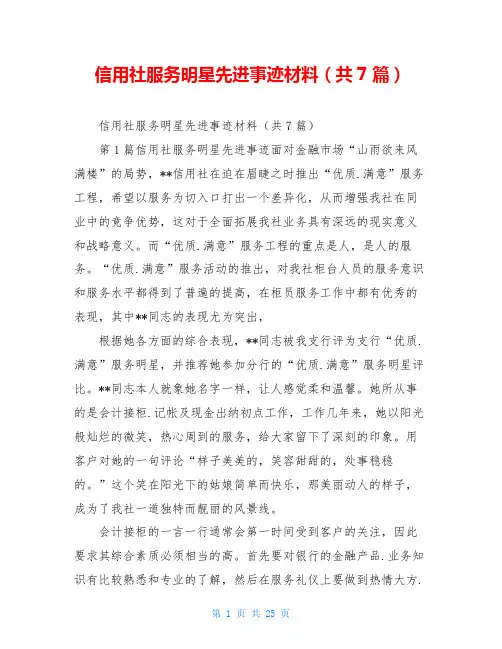 信用社服务明星先进事迹材料（共7篇）

信用社服务明星先进事迹材料（共7篇）

第1篇信用社服务明星先进事迹面对金融市场“山雨欲来风满楼”的局势，**信用社在迫在眉睫之时推出“优质.满意”服务工程，希望以服务为切入口打出一个差异化，从而增强我社在同业中的竞争优势，这对于全面拓展我社业务具有深远的现实意义和战略意义。而“优质.满意”服务工程的重点是人，是人的服务。“优质.满意”服务活动的推出，对我社柜台人员的服务意识和服务水平都得到了普遍的提高，在柜员服务工作中都有优秀的表现，其中**同志的表现尤为突出，

根据她各方面的综合表现，**同志被我支行评为支行“优质.满意”服务明星，并推荐她参加分行的“优质.满意”服务明星评比。**同志本人就象她名字一样，让人感觉柔和温馨。她所从事的是会计接柜.记帐及现金出纳初点工作，工作几年来，她以阳光般灿烂的微笑，热心周到的服务，给大家留下了深刻的印象。用客户对她的一句评论“样子美美的，笑容甜甜的，处事稳稳的。”这个笑在阳光下的姑娘简单而快乐，那美丽动人的样子，成为了我社一道独特而靓丽的风景线。

会计接柜的一言一行通常会第一时间受到客户的关注，因此要求其综合素质必须相当的高。首先要对银行的金融产品.业务知识有比较熟悉和专业的了解，然后在服务礼仪上要做到热情大方.

第 1 页 共 25 页